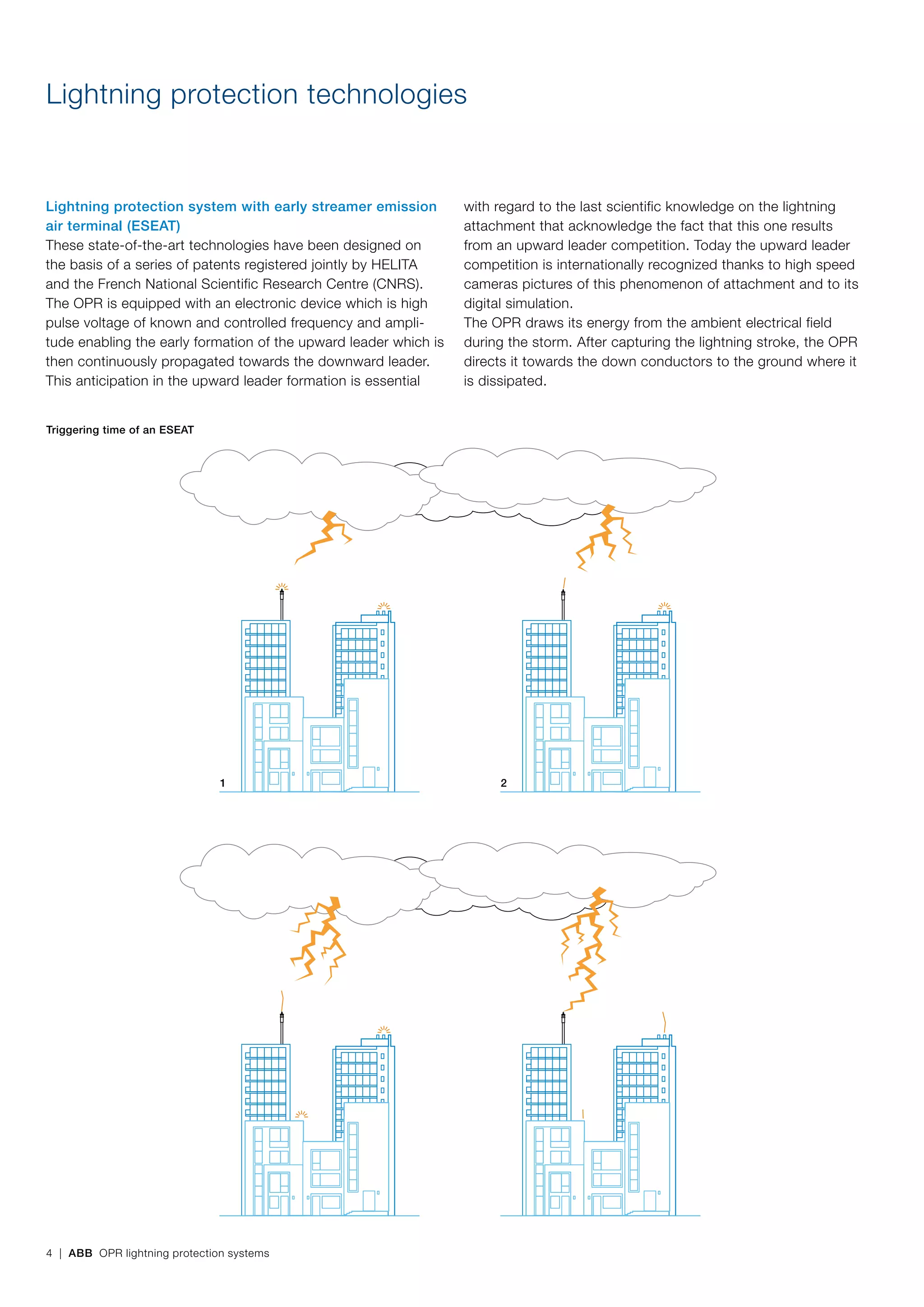 Lightning protection technologies

Lightning protection system with early streamer emission air terminal (ESEAT)
These state-of-the-art technologies have been designed on the basis of a series of patents registered jointly by HELITA and the French National Scientific Research Centre (CNRS). The OPR is equipped with an electronic device which is high pulse voltage of known and controlled frequency and amplitude enabling the early formation of the upward leader which is then continuously propagated towards the downward leader. This anticipation in the upward leader formation is essential with regard to the last scientific knowledge on the lightning attachment that acknowledge the fact that this one results from an upward leader competition. Today the upward leader competition is internationally recognized thanks to high speed cameras pictures of this phenomenon of attachment and to its digital simulation.
The OPR draws its energy from the ambient electrical field during the storm. After capturing the lightning stroke, the OPR directs it towards the down conductors to the ground where it is dissipated.

Triggering time of an ESEAT

1

2

4 | ABB OPR lightning protection systems